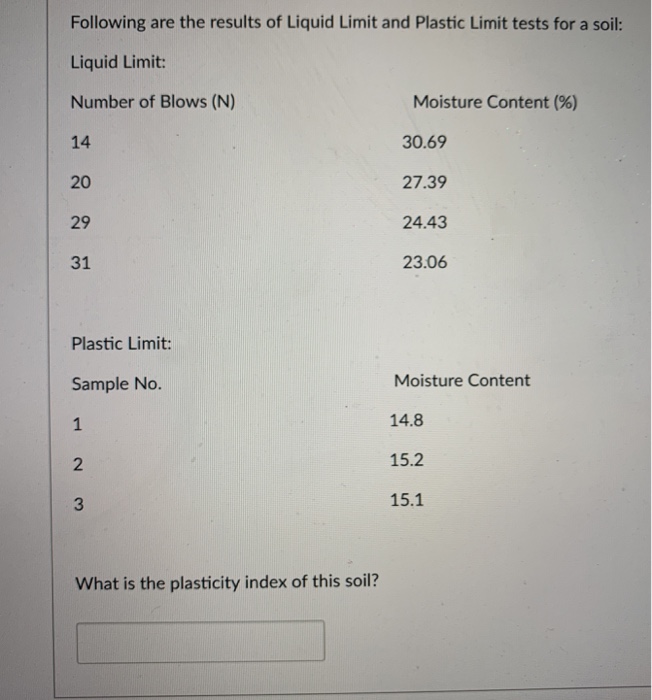 Following are the results of Liquid Limit and Plastic Limit tests for a soil:

Liquid Limit:

| Number of Blows (N) | Moisture Content (%) |
|---|---|
| 14 | 30.69 |
| 20 | 27.39 |
| 29 | 24.43 |
| 31 | 23.06 |

Plastic Limit:

| Sample No. | Moisture Content |
|---|---|
| 1 | 14.8 |
| 2 | 15.2 |
| 3 | 15.1 |

What is the plasticity index of this soil?